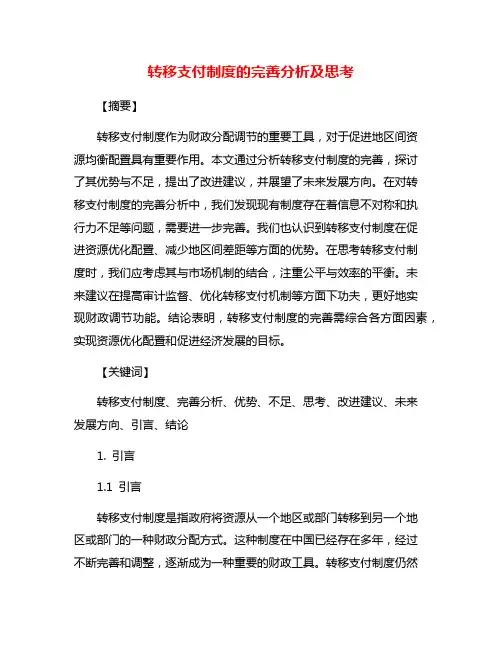 转移支付制度的完善分析及思考

【摘要】

转移支付制度作为财政分配调节的重要工具，对于促进地区间资源均衡配置具有重要作用。本文通过分析转移支付制度的完善，探讨了其优势与不足，提出了改进建议，并展望了未来发展方向。在对转移支付制度的完善分析中，我们发现现有制度存在着信息不对称和执行力不足等问题，需要进一步完善。我们也认识到转移支付制度在促进资源优化配置、减少地区间差距等方面的优势。在思考转移支付制度时，我们应考虑其与市场机制的结合，注重公平与效率的平衡。未来建议在提高审计监督、优化转移支付机制等方面下功夫，更好地实现财政调节功能。结论表明，转移支付制度的完善需综合各方面因素，实现资源优化配置和促进经济发展的目标。

【关键词】

转移支付制度、完善分析、优势、不足、思考、改进建议、未来发展方向、引言、结论

1. 引言

1.1 引言

转移支付制度是指政府将资源从一个地区或部门转移到另一个地区或部门的一种财政分配方式。这种制度在中国已经存在多年，经过不断完善和调整，逐渐成为一种重要的财政工具。转移支付制度仍然